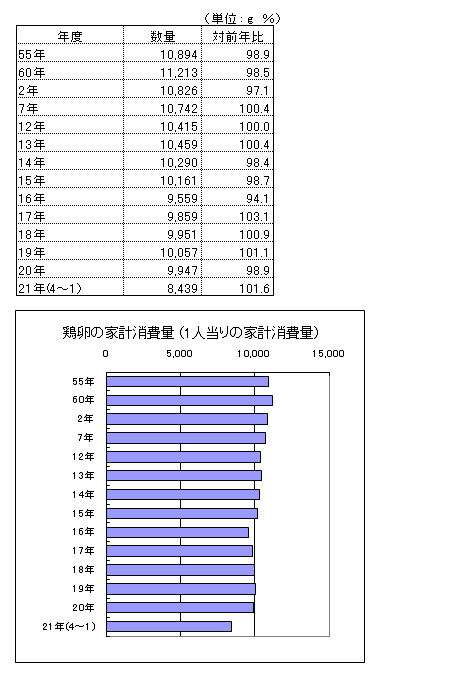 （単位：g　%）

| 年度 | 数量 | 対前年比 |
|---|---|---|
| 55年 | 10,894 | 98.9 |
| 60年 | 11,213 | 98.5 |
| 2年 | 10,826 | 97.1 |
| 7年 | 10,742 | 100.4 |
| 12年 | 10,415 | 100.0 |
| 13年 | 10,459 | 100.4 |
| 14年 | 10,290 | 98.4 |
| 15年 | 10,161 | 98.7 |
| 16年 | 9,559 | 94.1 |
| 17年 | 9,859 | 103.1 |
| 18年 | 9,951 | 100.9 |
| 19年 | 10,057 | 101.1 |
| 20年 | 9,947 | 98.9 |
| 21年(4～1) | 8,439 | 101.6 |

鶏卵の家計消費量（1人当りの家計消費量）

0　5,000　10,000　15,000

55年
60年
2年
7年
12年
13年
14年
15年
16年
17年
18年
19年
20年
21年(4～1)